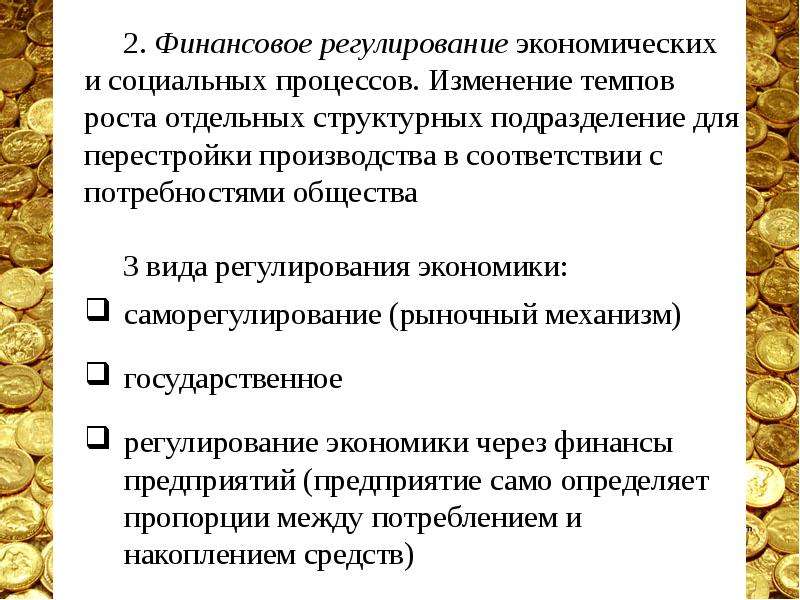 2. Финансовое регулирование экономических и социальных процессов. Изменение темпов роста отдельных структурных подразделение для перестройки производства в соответствии с потребностями общества

3 вида регулирования экономики:

☐ саморегулирование (рыночный механизм)

☐ государственное

☐ регулирование экономики через финансы предприятий (предприятие само определяет пропорции между потреблением и накоплением средств)